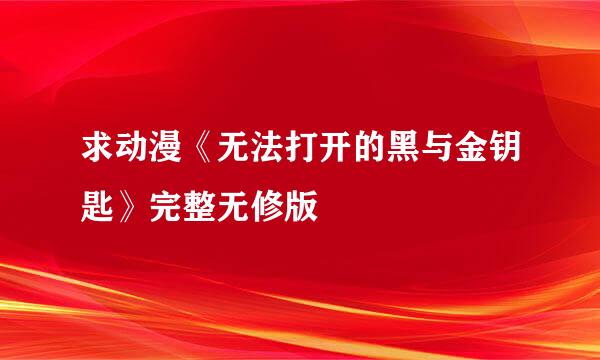 求动漫《无法打开的黑与金钥匙》完整无修版